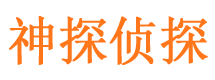 神探侦探